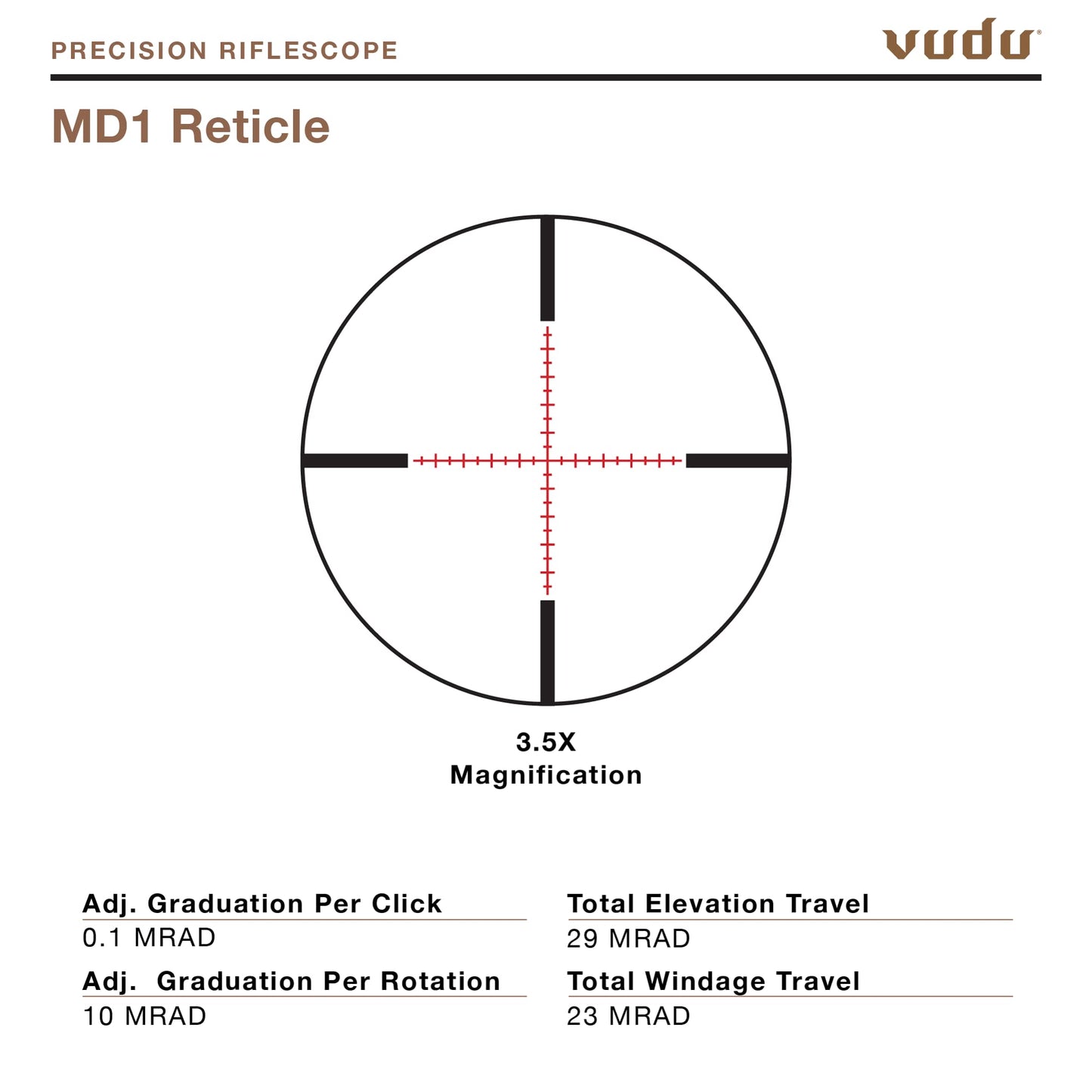 PRECISION RIFLESCOPE

vudu®

MD1 Reticle

3.5X
Magnification

Adj. Graduation Per Click
0.1 MRAD

Adj. Graduation Per Rotation
10 MRAD

Total Elevation Travel
29 MRAD

Total Windage Travel
23 MRAD